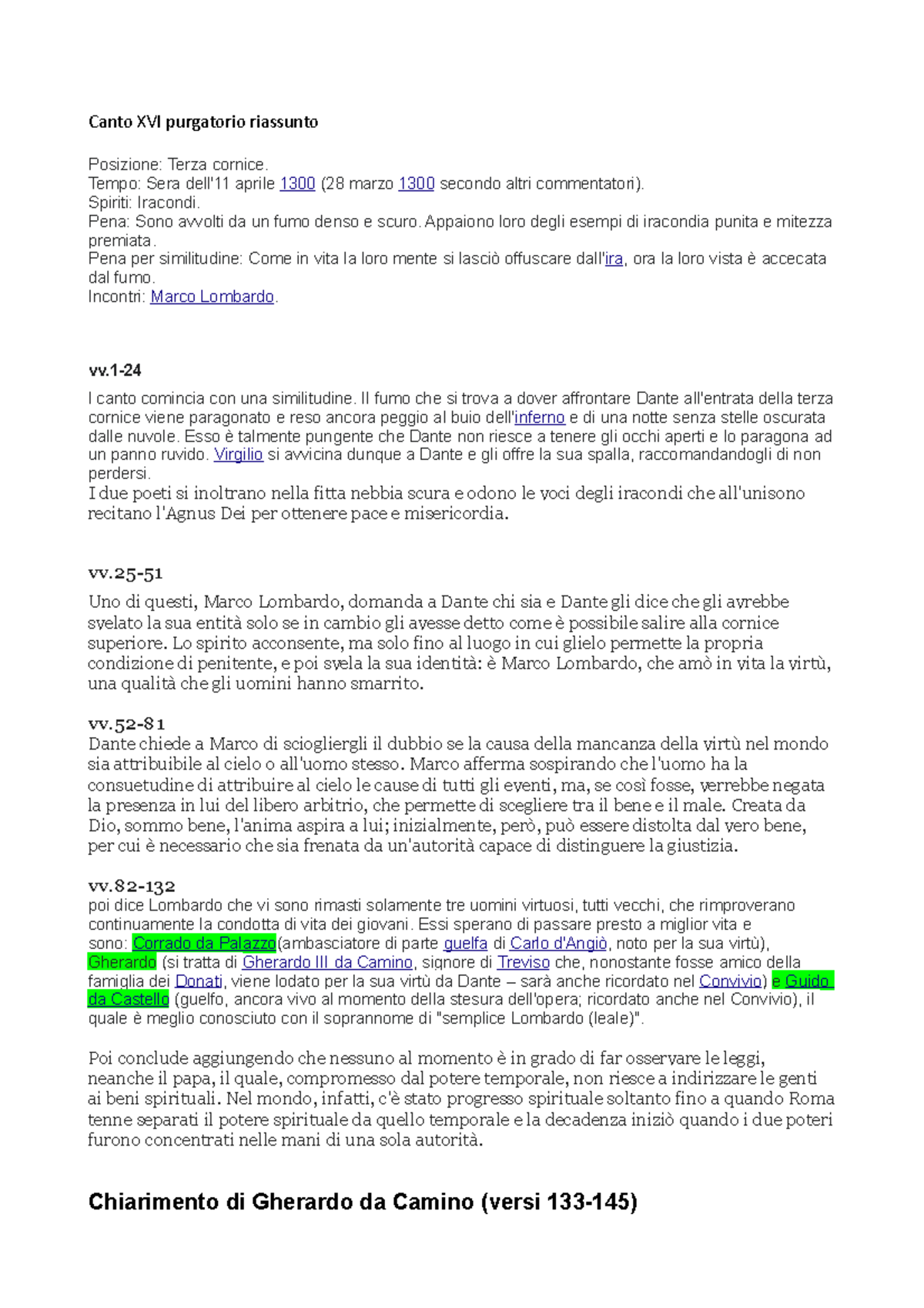 Canto XVI purgatorio riassunto

Posizione: Terza cornice.
Tempo: Sera dell'11 aprile 1300 (28 marzo 1300 secondo altri commentatori).
Spiriti: Iracondi.
Pena: Sono avvolti da un fumo denso e scuro. Appaiono loro degli esempi di iracondia punita e mitezza premiata.
Pena per similitudine: Come in vita la loro mente si lasciò offuscare dall'ira, ora la loro vista è accecata dal fumo.
Incontri: Marco Lombardo.

vv.1-24

I canto comincia con una similitudine. Il fumo che si trova a dover affrontare Dante all'entrata della terza cornice viene paragonato e reso ancora peggio al buio dell'inferno e di una notte senza stelle oscurata dalle nuvole. Esso è talmente pungente che Dante non riesce a tenere gli occhi aperti e lo paragona ad un panno ruvido. Virgilio si avvicina dunque a Dante e gli offre la sua spalla, raccomandandogli di non perdersi.
I due poeti si inoltrano nella fitta nebbia scura e odono le voci degli iracondi che all'unisono recitano l'Agnus Dei per ottenere pace e misericordia.

vv.25-51

Uno di questi, Marco Lombardo, domanda a Dante chi sia e Dante gli dice che gli avrebbe svelato la sua entità solo se in cambio gli avesse detto come è possibile salire alla cornice superiore. Lo spirito acconsente, ma solo fino al luogo in cui glielo permette la propria condizione di penitente, e poi svela la sua identità: è Marco Lombardo, che amò in vita la virtù, una qualità che gli uomini hanno smarrito.

vv.52-81
Dante chiede a Marco di sciogliergli il dubbio se la causa della mancanza della virtù nel mondo sia attribuibile al cielo o all'uomo stesso. Marco afferma sospirando che l'uomo ha la consuetudine di attribuire al cielo le cause di tutti gli eventi, ma, se così fosse, verrebbe negata la presenza in lui del libero arbitrio, che permette di scegliere tra il bene e il male. Creata da Dio, sommo bene, l'anima aspira a lui; inizialmente, però, può essere distolta dal vero bene, per cui è necessario che sia frenata da un'autorità capace di distinguere la giustizia.

vv.82-132
poi dice Lombardo che vi sono rimasti solamente tre uomini virtuosi, tutti vecchi, che rimproverano continuamente la condotta di vita dei giovani. Essi sperano di passare presto a miglior vita e sono: Corrado da Palazzo(ambasciatore di parte guelfa di Carlo d'Angiò, noto per la sua virtù), Gherardo (si tratta di Gherardo III da Camino, signore di Treviso che, nonostante fosse amico della famiglia dei Donati, viene lodato per la sua virtù da Dante – sarà anche ricordato nel Convivio) e Guido da Castello (guelfo, ancora vivo al momento della stesura dell'opera; ricordato anche nel Convivio), il quale è meglio conosciuto con il soprannome di "semplice Lombardo (leale)".

Poi conclude aggiungendo che nessuno al momento è in grado di far osservare le leggi, neanche il papa, il quale, compromesso dal potere temporale, non riesce a indirizzare le genti ai beni spirituali. Nel mondo, infatti, c'è stato progresso spirituale soltanto fino a quando Roma tenne separati il potere spirituale da quello temporale e la decadenza iniziò quando i due poteri furono concentrati nelle mani di una sola autorità.

Chiarimento di Gherardo da Camino (versi 133-145)